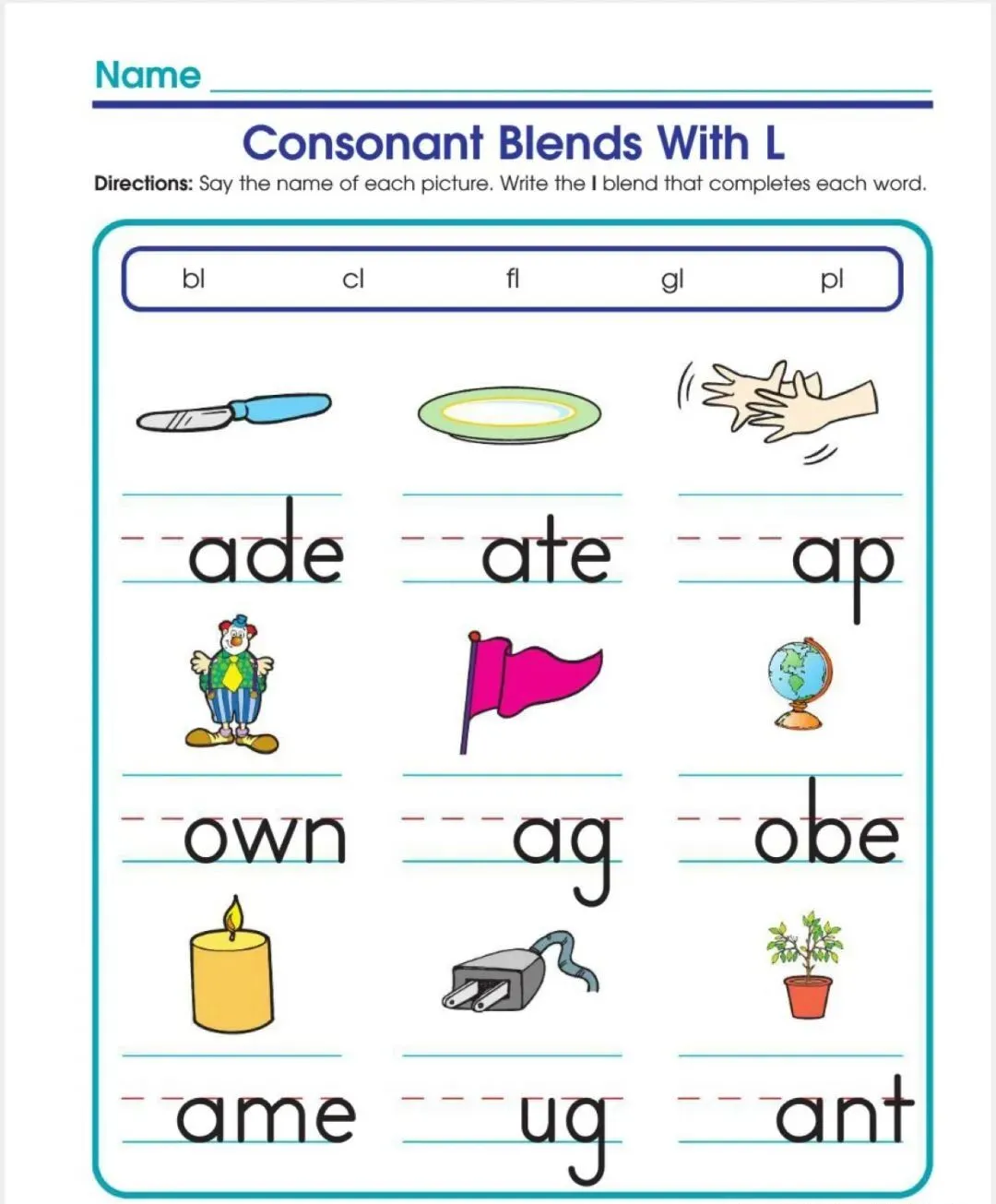 Name

Consonant Blends With L

Directions: Say the name of each picture. Write the l blend that completes each word.

bl cl fl gl pl

ade ate ap

own ag obe

ame ug ant